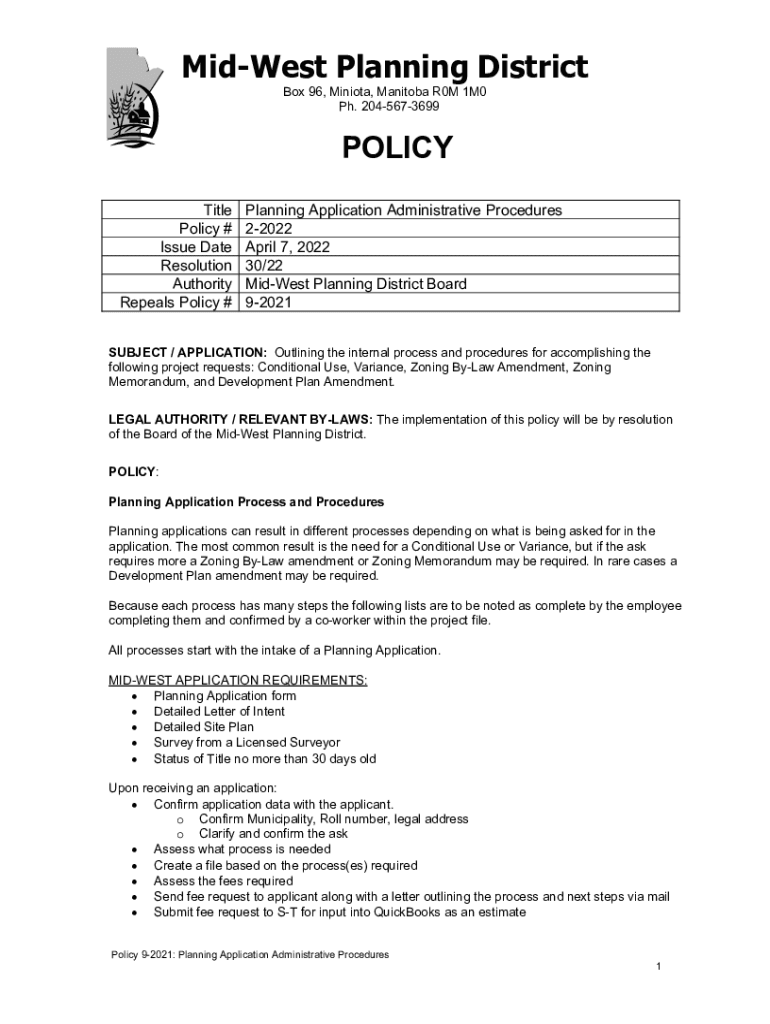 Mid-West Planning District
Box 96, Miniota, Manitoba R0M 1M0
Ph. 204-567-3699

POLICY

| Title | Planning Application Administrative Procedures |
|---|---|
| Policy # | 2-2022 |
| Issue Date | April 7, 2022 |
| Resolution | 30/22 |
| Authority | Mid-West Planning District Board |
| Repeals Policy # | 9-2021 |

SUBJECT / APPLICATION: Outlining the internal process and procedures for accomplishing the following project requests: Conditional Use, Variance, Zoning By-Law Amendment, Zoning Memorandum, and Development Plan Amendment.

LEGAL AUTHORITY / RELEVANT BY-LAWS: The implementation of this policy will be by resolution of the Board of the Mid-West Planning District.

POLICY:

Planning Application Process and Procedures

Planning applications can result in different processes depending on what is being asked for in the application. The most common result is the need for a Conditional Use or Variance, but if the ask requires more a Zoning By-Law amendment or Zoning Memorandum may be required. In rare cases a Development Plan amendment may be required.

Because each process has many steps the following lists are to be noted as complete by the employee completing them and confirmed by a co-worker within the project file.

All processes start with the intake of a Planning Application.

MID-WEST APPLICATION REQUIREMENTS:
• Planning Application form
• Detailed Letter of Intent
• Detailed Site Plan
• Survey from a Licensed Surveyor
• Status of Title no more than 30 days old

Upon receiving an application:
• Confirm application data with the applicant.
  o Confirm Municipality, Roll number, legal address
  o Clarify and confirm the ask
• Assess what process is needed
• Create a file based on the process(es) required
• Assess the fees required
• Send fee request to applicant along with a letter outlining the process and next steps via mail
• Submit fee request to S-T for input into QuickBooks as an estimate

Policy 9-2021: Planning Application Administrative Procedures

1